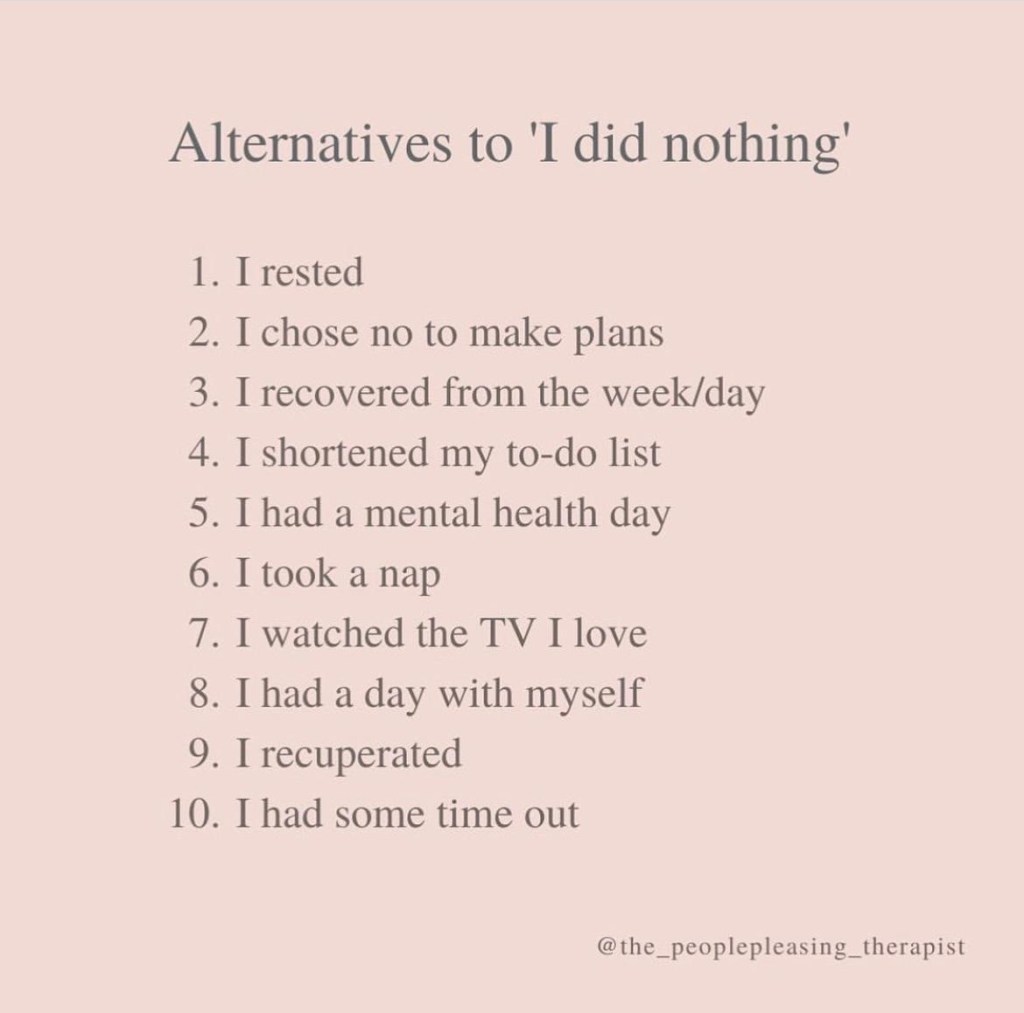 Alternatives to 'I did nothing'

1. I rested
2. I chose no to make plans
3. I recovered from the week/day
4. I shortened my to-do list
5. I had a mental health day
6. I took a nap
7. I watched the TV I love
8. I had a day with myself
9. I recuperated
10. I had some time out

@the_peoplepleasing_therapist